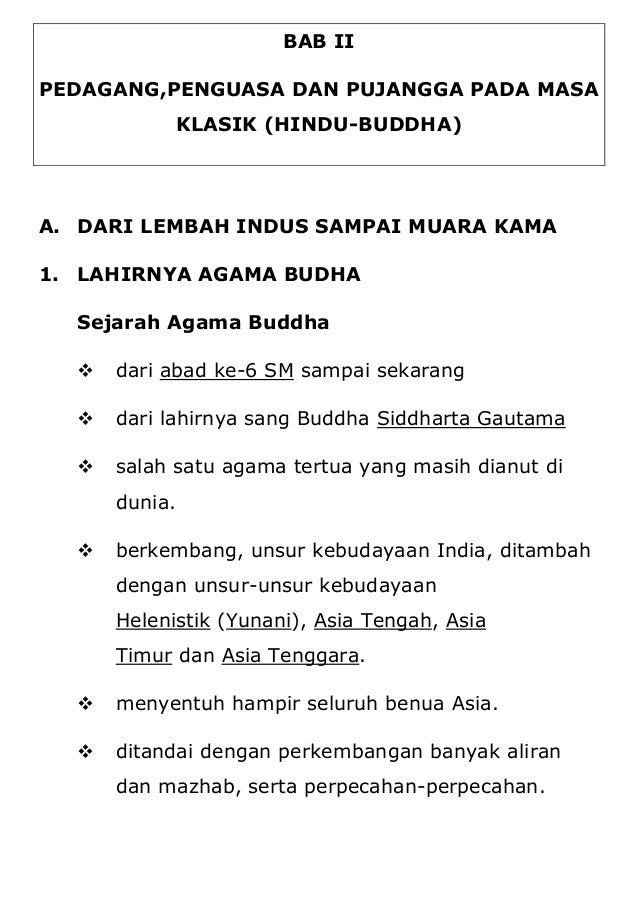 BAB II

PEDAGANG,PENGUASA DAN PUJANGGA PADA MASA KLASIK (HINDU-BUDDHA)

A. DARI LEMBAH INDUS SAMPAI MUARA KAMA

1. LAHIRNYA AGAMA BUDHA

Sejarah Agama Buddha

❖ dari abad ke-6 SM sampai sekarang

❖ dari lahirnya sang Buddha Siddharta Gautama

❖ salah satu agama tertua yang masih dianut di dunia.

❖ berkembang, unsur kebudayaan India, ditambah dengan unsur-unsur kebudayaan Helenistik (Yunani), Asia Tengah, Asia Timur dan Asia Tenggara.

❖ menyentuh hampir seluruh benua Asia.

❖ ditandai dengan perkembangan banyak aliran dan mazhab, serta perpecahan-perpecahan.